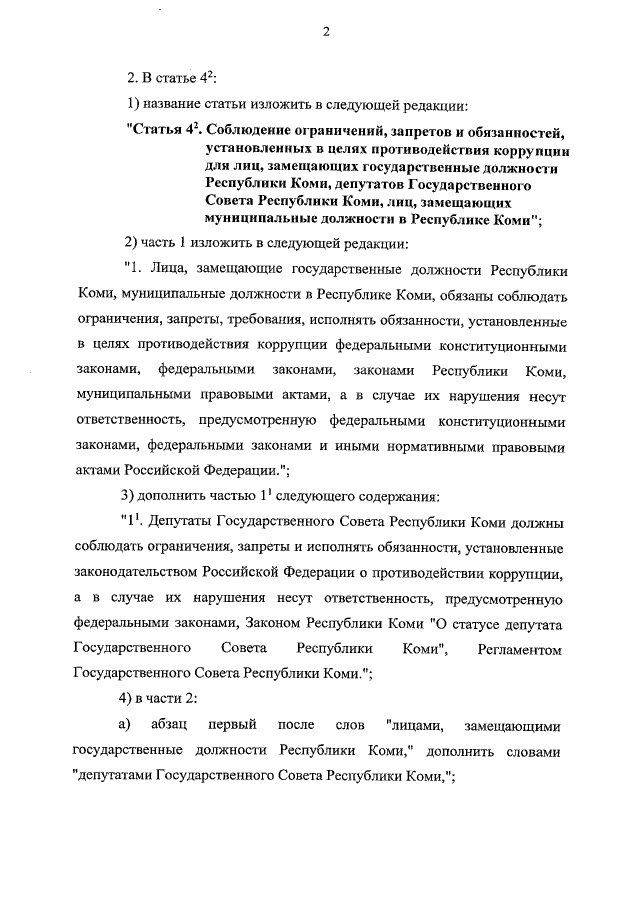 2

2. В статье $4^2$:

1) название статьи изложить в следующей редакции:

"Статья $4^2$. Соблюдение ограничений, запретов и обязанностей, установленных в целях противодействия коррупции для лиц, замещающих государственные должности Республики Коми, депутатов Государственного Совета Республики Коми, лиц, замещающих муниципальные должности в Республике Коми";

2) часть 1 изложить в следующей редакции:

"1. Лица, замещающие государственные должности Республики Коми, муниципальные должности в Республике Коми, обязаны соблюдать ограничения, запреты, требования, исполнять обязанности, установленные в целях противодействия коррупции федеральными конституционными законами, федеральными законами, законами Республики Коми, муниципальными правовыми актами, а в случае их нарушения несут ответственность, предусмотренную федеральными конституционными законами, федеральными законами и иными нормативными правовыми актами Российской Федерации.";

3) дополнить частью $1^1$ следующего содержания:

"$1^1$. Депутаты Государственного Совета Республики Коми должны соблюдать ограничения, запреты и исполнять обязанности, установленные законодательством Российской Федерации о противодействии коррупции, а в случае их нарушения несут ответственность, предусмотренную федеральными законами, Законом Республики Коми "О статусе депутата Государственного Совета Республики Коми", Регламентом Государственного Совета Республики Коми.";

4) в части 2:

а) абзац первый после слов "лицами, замещающими государственные должности Республики Коми," дополнить словами "депутатами Государственного Совета Республики Коми,";